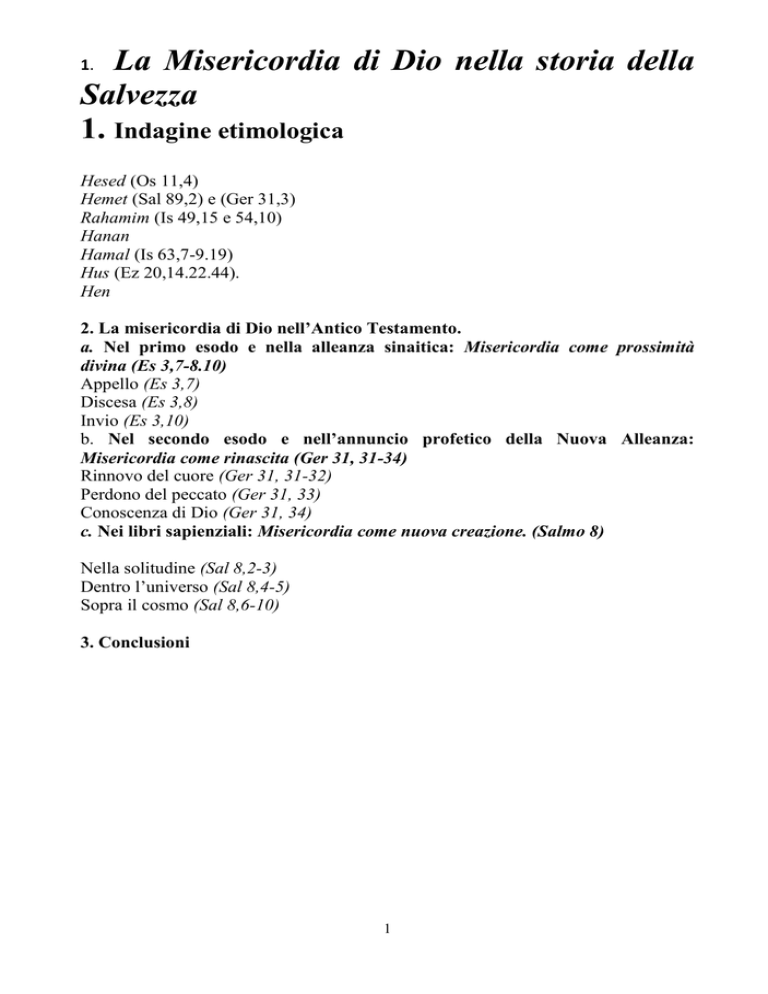 1. La Misericordia di Dio nella storia della Salvezza

1. Indagine etimologica

Hesed (Os 11,4)
Hemet (Sal 89,2) e (Ger 31,3)
Rahamim (Is 49,15 e 54,10)
Hanan
Hamal (Is 63,7-9.19)
Hus (Ez 20,14.22.44).
Hen

2. La misericordia di Dio nell'Antico Testamento.
a. Nel primo esodo e nella alleanza sinaitica: Misericordia come prossimità divina (Es 3,7-8.10)
Appello (Es 3,7)
Discesa (Es 3,8)
Invio (Es 3,10)
b. Nel secondo esodo e nell'annuncio profetico della Nuova Alleanza: Misericordia come rinascita (Ger 31, 31-34)
Rinnovo del cuore (Ger 31, 31-32)
Perdono del peccato (Ger 31, 33)
Conoscenza di Dio (Ger 31, 34)
c. Nei libri sapienziali: Misericordia come nuova creazione. (Salmo 8)

Nella solitudine (Sal 8,2-3)
Dentro l'universo (Sal 8,4-5)
Sopra il cosmo (Sal 8,6-10)

3. Conclusioni

1